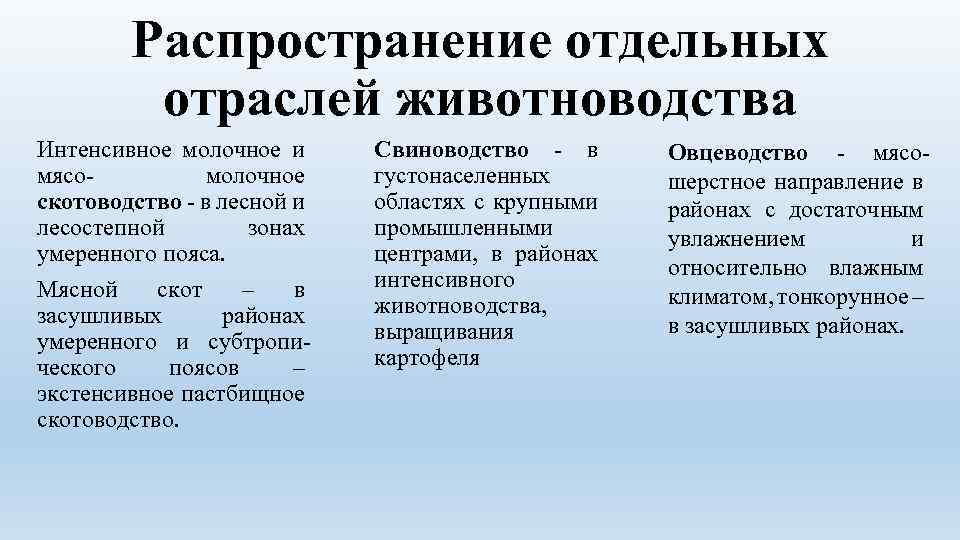 Распространение отдельных отраслей животноводства

Интенсивное молочное и мясо-молочное скотоводство - в лесной и лесостепной зонах умеренного пояса.

Мясной скот – в засушливых районах умеренного и субтропического поясов – экстенсивное пастбищное скотоводство.

Свиноводство - в густонаселенных областях с крупными промышленными центрами, в районах интенсивного животноводства, выращивания картофеля

Овцеводство - мясо-шерстное направление в районах с достаточным увлажнением и относительно влажным климатом, тонкорунное – в засушливых районах.